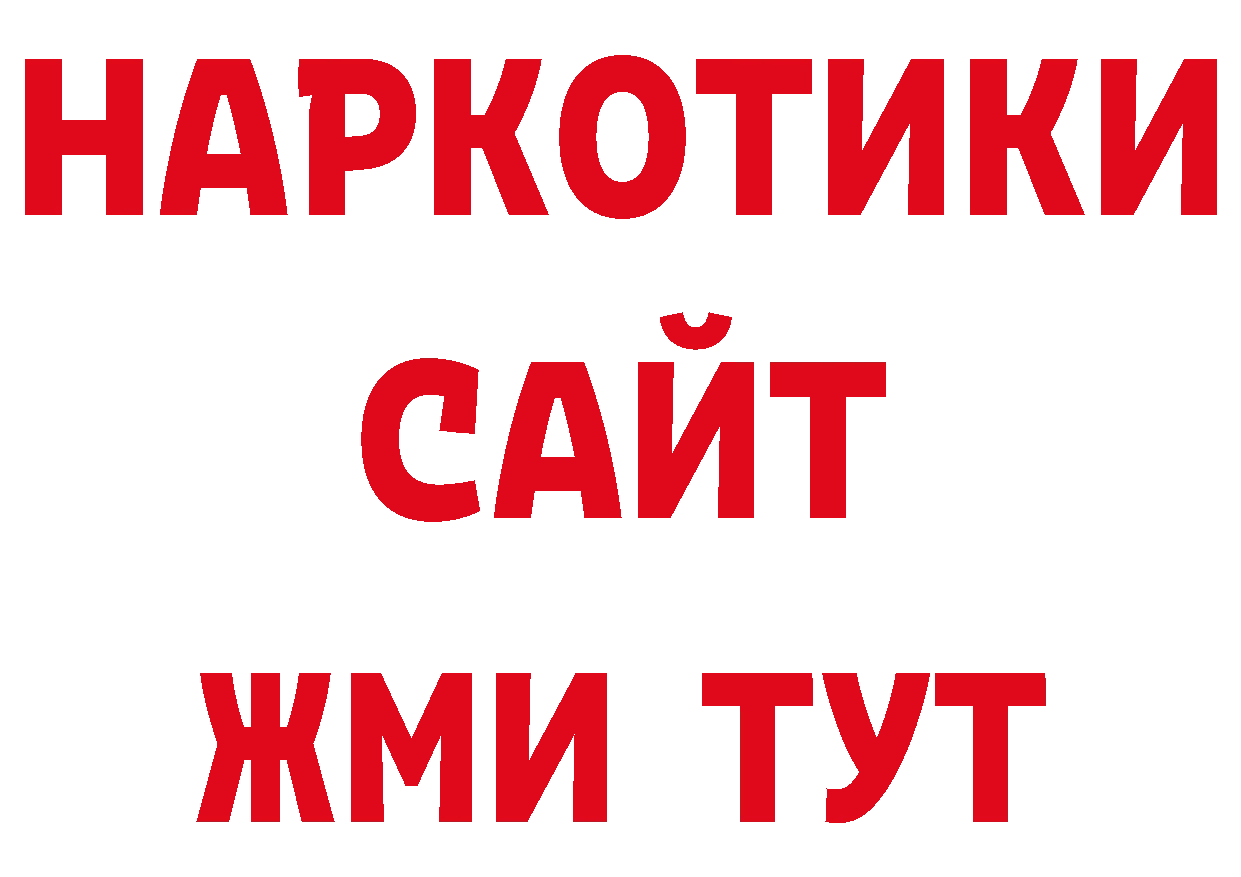 НАРКОТИКИ
САЙТ
ЖМИ ТУТ